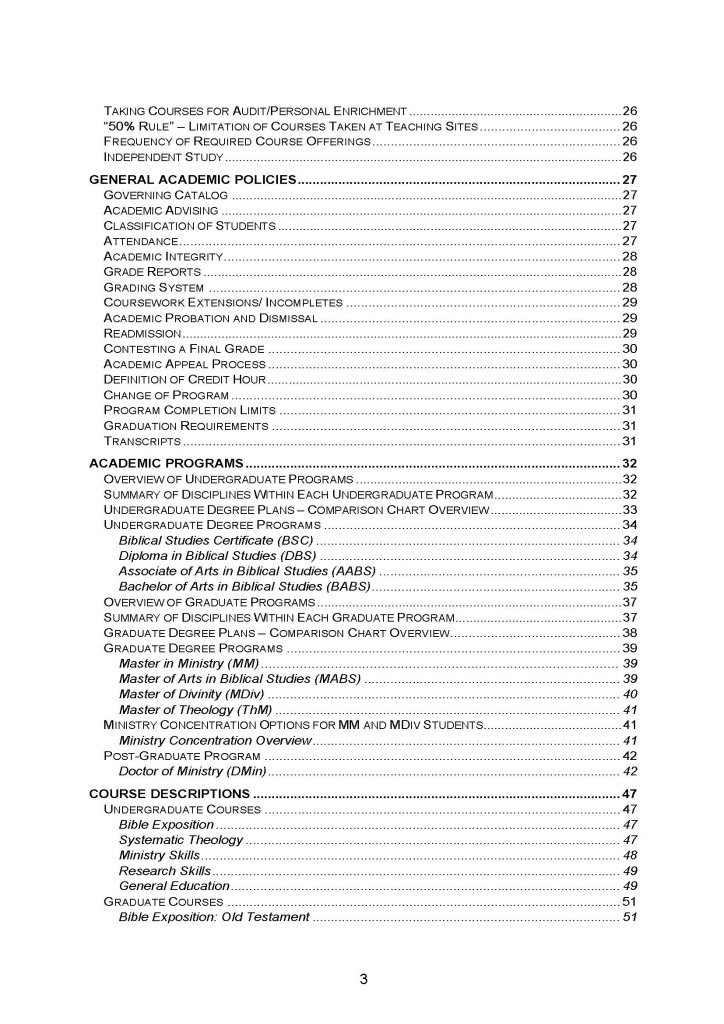 TAKING COURSES FOR AUDIT/PERSONAL ENRICHMENT 26
"50% RULE" – LIMITATION OF COURSES TAKEN AT TEACHING SITES 26
FREQUENCY OF REQUIRED COURSE OFFERINGS 26
INDEPENDENT STUDY 26

GENERAL ACADEMIC POLICIES 27
GOVERNING CATALOG 27
ACADEMIC ADVISING 27
CLASSIFICATION OF STUDENTS 27
ATTENDANCE 27
ACADEMIC INTEGRITY 28
GRADE REPORTS 28
GRADING SYSTEM 28
COURSEWORK EXTENSIONS/ INCOMPLETES 29
ACADEMIC PROBATION AND DISMISSAL 29
READMISSION 29
CONTESTING A FINAL GRADE 30
ACADEMIC APPEAL PROCESS 30
DEFINITION OF CREDIT HOUR 30
CHANGE OF PROGRAM 30
PROGRAM COMPLETION LIMITS 31
GRADUATION REQUIREMENTS 31
TRANSCRIPTS 31

ACADEMIC PROGRAMS 32
OVERVIEW OF UNDERGRADUATE PROGRAMS 32
SUMMARY OF DISCIPLINES WITHIN EACH UNDERGRADUATE PROGRAM 32
UNDERGRADUATE DEGREE PLANS – COMPARISON CHART OVERVIEW 33
UNDERGRADUATE DEGREE PROGRAMS 34
Biblical Studies Certificate (BSC) 34
Diploma in Biblical Studies (DBS) 34
Associate of Arts in Biblical Studies (AABS) 35
Bachelor of Arts in Biblical Studies (BABS) 35
OVERVIEW OF GRADUATE PROGRAMS 37
SUMMARY OF DISCIPLINES WITHIN EACH GRADUATE PROGRAM 37
GRADUATE DEGREE PLANS – COMPARISON CHART OVERVIEW 38
GRADUATE DEGREE PROGRAMS 39
Master in Ministry (MM) 39
Master of Arts in Biblical Studies (MABS) 39
Master of Divinity (MDiv) 40
Master of Theology (ThM) 41
MINISTRY CONCENTRATION OPTIONS FOR MM AND MDIV STUDENTS 41
Ministry Concentration Overview 41
POST-GRADUATE PROGRAM 42
Doctor of Ministry (DMin) 42

COURSE DESCRIPTIONS 47
UNDERGRADUATE COURSES 47
Bible Exposition 47
Systematic Theology 47
Ministry Skills 48
Research Skills 49
General Education 49
GRADUATE COURSES 51
Bible Exposition: Old Testament 51

3